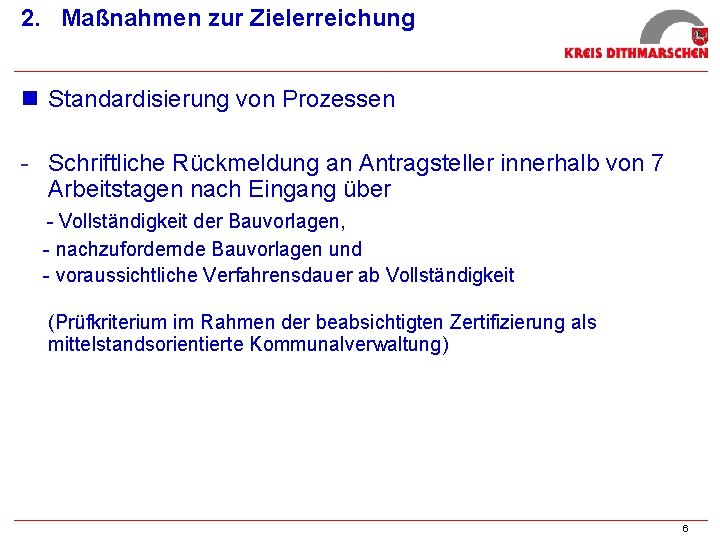 2. Maßnahmen zur Zielerreichung

KREIS DITHMARSCHEN

■ Standardisierung von Prozessen

- Schriftliche Rückmeldung an Antragsteller innerhalb von 7 Arbeitstagen nach Eingang über

- Vollständigkeit der Bauvorlagen,
- nachzufordernde Bauvorlagen und
- voraussichtliche Verfahrensdauer ab Vollständigkeit

(Prüfkriterium im Rahmen der beabsichtigten Zertifizierung als mittelstandsorientierte Kommunalverwaltung)

6